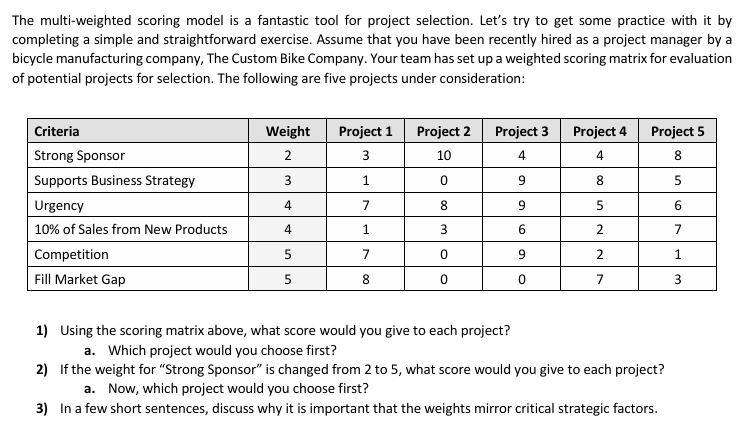 The multi-weighted scoring model is a fantastic tool for project selection. Let's try to get some practice with it by completing a simple and straightforward exercise. Assume that you have been recently hired as a project manager by a bicycle manufacturing company, The Custom Bike Company. Your team has set up a weighted scoring matrix for evaluation of potential projects for selection. The following are five projects under consideration:

| Criteria | Weight | Project 1 | Project 2 | Project 3 | Project 4 | Project 5 |
|---|---|---|---|---|---|---|
| Strong Sponsor | 2 | 3 | 10 | 4 | 4 | 8 |
| Supports Business Strategy | 3 | 1 | 0 | 9 | 8 | 5 |
| Urgency | 4 | 7 | 8 | 9 | 5 | 6 |
| 10% of Sales from New Products | 4 | 1 | 3 | 6 | 2 | 7 |
| Competition | 5 | 7 | 0 | 9 | 2 | 1 |
| Fill Market Gap | 5 | 8 | 0 | 0 | 7 | 3 |

1) Using the scoring matrix above, what score would you give to each project?
a. Which project would you choose first?
2) If the weight for "Strong Sponsor" is changed from 2 to 5, what score would you give to each project?
a. Now, which project would you choose first?
3) In a few short sentences, discuss why it is important that the weights mirror critical strategic factors.